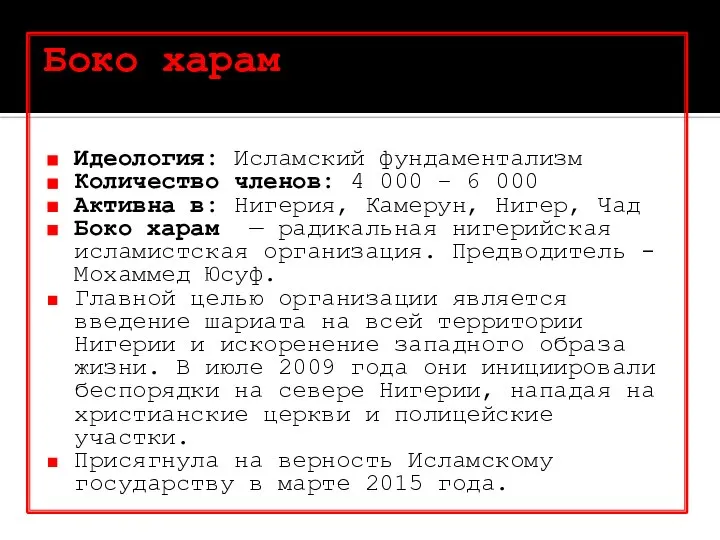 Боко харам

Идеология: Исламский фундаментализм
Количество членов: 4 000 – 6 000
Активна в: Нигерия, Камерун, Нигер, Чад
Боко харам — радикальная нигерийская исламистская организация. Предводитель - Мохаммед Юсуф.
Главной целью организации является введение шариата на всей территории Нигерии и искоренение западного образа жизни. В июле 2009 года они инициировали беспорядки на севере Нигерии, нападая на христианские церкви и полицейские участки.
Присягнула на верность Исламскому государству в марте 2015 года.